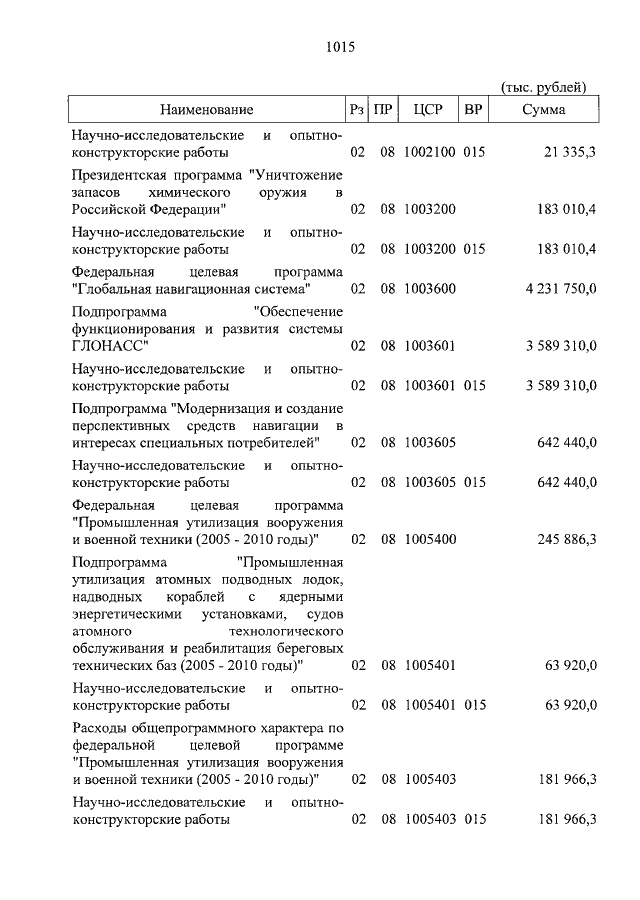 1015

(тыс. рублей)

| Наименование | Рз | ПР | ЦСР | ВР | Сумма |
|---|---|---|---|---|---|
| Научно-исследовательские и опытно-конструкторские работы | 02 | 08 | 1002100 | 015 | 21 335,3 |
| Президентская программа "Уничтожение запасов химического оружия в Российской Федерации" | 02 | 08 | 1003200 | | 183 010,4 |
| Научно-исследовательские и опытно-конструкторские работы | 02 | 08 | 1003200 | 015 | 183 010,4 |
| Федеральная целевая программа "Глобальная навигационная система" | 02 | 08 | 1003600 | | 4 231 750,0 |
| Подпрограмма "Обеспечение функционирования и развития системы ГЛОНАСС" | 02 | 08 | 1003601 | | 3 589 310,0 |
| Научно-исследовательские и опытно-конструкторские работы | 02 | 08 | 1003601 | 015 | 3 589 310,0 |
| Подпрограмма "Модернизация и создание перспективных средств навигации в интересах специальных потребителей" | 02 | 08 | 1003605 | | 642 440,0 |
| Научно-исследовательские и опытно-конструкторские работы | 02 | 08 | 1003605 | 015 | 642 440,0 |
| Федеральная целевая программа "Промышленная утилизация вооружения и военной техники (2005 - 2010 годы)" | 02 | 08 | 1005400 | | 245 886,3 |
| Подпрограмма "Промышленная утилизация атомных подводных лодок, надводных кораблей с ядерными энергетическими установками, судов атомного технологического обслуживания и реабилитация береговых технических баз (2005 - 2010 годы)" | 02 | 08 | 1005401 | | 63 920,0 |
| Научно-исследовательские и опытно-конструкторские работы | 02 | 08 | 1005401 | 015 | 63 920,0 |
| Расходы общепрограммного характера по федеральной целевой программе "Промышленная утилизация вооружения и военной техники (2005 - 2010 годы)" | 02 | 08 | 1005403 | | 181 966,3 |
| Научно-исследовательские и опытно-конструкторские работы | 02 | 08 | 1005403 | 015 | 181 966,3 |